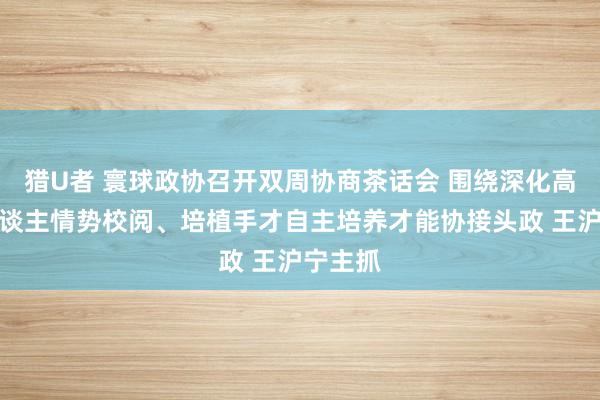 猎U者 寰球政协召开双周协商茶话会 围绕深化高谈主情势校阅、培植手才自主培养才能协接头政 王沪政 王沪宁主抓